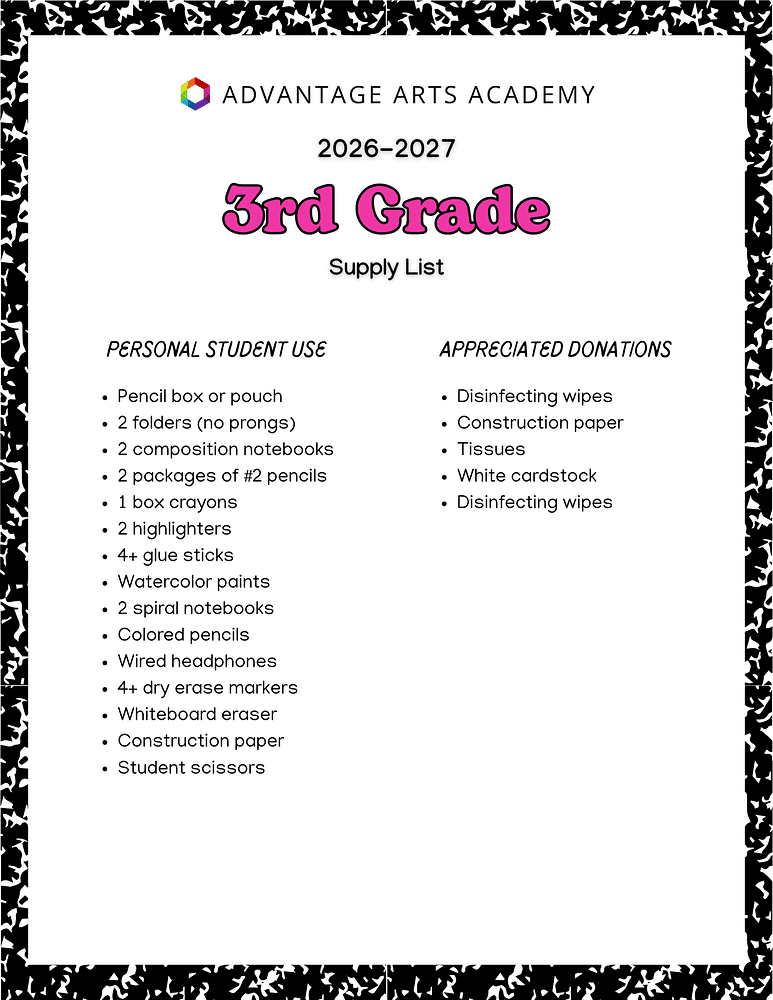 ADVANTAGE ARTS ACADEMY

2026-2027

3rd Grade

Supply List

PERSONAL STUDENT USE

- Pencil box or pouch
- 2 folders (no prongs)
- 2 composition notebooks
- 2 packages of #2 pencils
- 1 box crayons
- 2 highlighters
- 4+ glue sticks
- Watercolor paints
- 2 spiral notebooks
- Colored pencils
- Wired headphones
- 4+ dry erase markers
- Whiteboard eraser
- Construction paper
- Student scissors

APPRECIATED DONATIONS

- Disinfecting wipes
- Construction paper
- Tissues
- White cardstock
- Disinfecting wipes